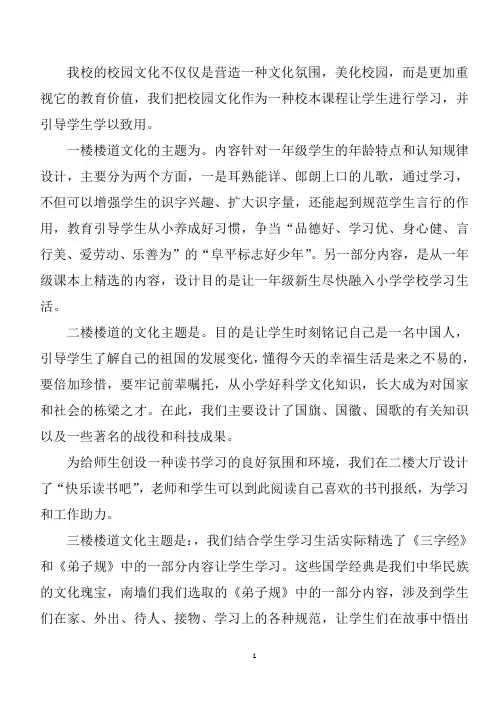 我校的校园文化不仅仅是营造一种文化氛围，美化校园，而是更加重视它的教育价值，我们把校园文化作为一种校本课程让学生进行学习，并引导学生学以致用。

一楼楼道文化的主题为。内容针对一年级学生的年龄特点和认知规律设计，主要分为两个方面，一是耳熟能详、郎朗上口的儿歌，通过学习，不但可以增强学生的识字兴趣、扩大识字量，还能起到规范学生言行的作用，教育引导学生从小养成好习惯，争当“品德好、学习优、身心健、言行美、爱劳动、乐善为”的“阜平标志好少年”。另一部分内容，是从一年级课本上精选的内容，设计目的是让一年级新生尽快融入小学学校学习生活。

二楼楼道的文化主题是。目的是让学生时刻铭记自己是一名中国人，引导学生了解自己的祖国的发展变化，懂得今天的幸福生活是来之不易的，要倍加珍惜，要牢记前辈嘱托，从小学好科学文化知识，长大成为对国家和社会的栋梁之才。在此，我们主要设计了国旗、国徽、国歌的有关知识以及一些著名的战役和科技成果。

为给师生创设一种读书学习的良好氛围和环境，我们在二楼大厅设计了“快乐读书吧”，老师和学生可以到此阅读自己喜欢的书刊报纸，为学习和工作助力。

三楼楼道文化主题是：，我们结合学生学习生活实际精选了《三字经》和《弟子规》中的一部分内容让学生学习。这些国学经典是我们中华民族的文化瑰宝，南墙们我们选取的《弟子规》中的一部分内容，涉及到学生们在家、外出、待人、接物、学习上的各种规范，让学生们在故事中悟出

1